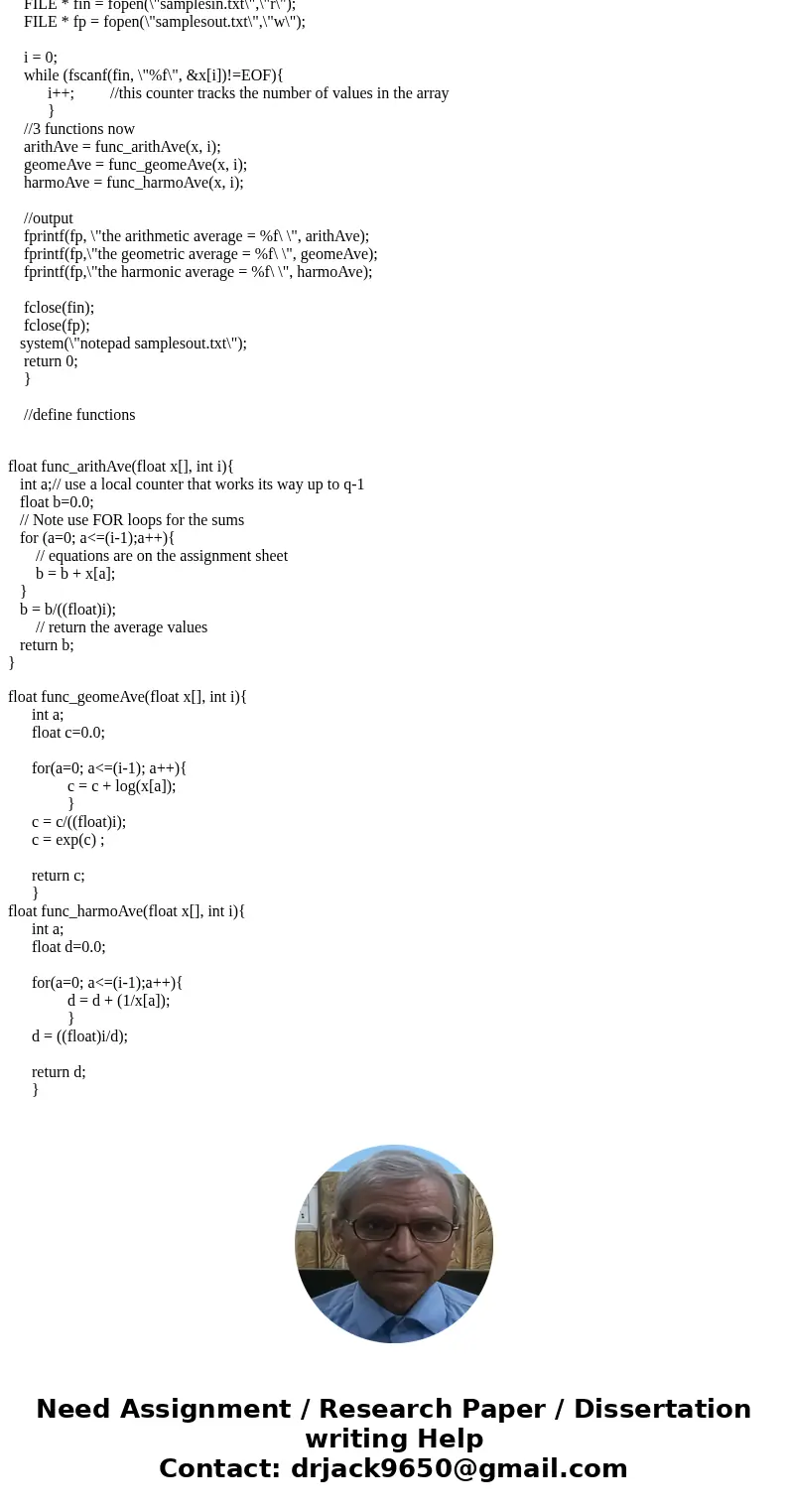 FILE * fin = fopen(\"samplesin.txt\",\"r\");
FILE * fp = fopen(\"samplesout.txt\",\"w\");

i = 0;
while (fscanf(fin, \"%f\", &x[i])!=EOF){
i++; //this counter tracks the number of values in the array
}
//3 functions now
arithAve = func_arithAve(x, i);
geomeAve = func_geomeAve(x, i);
harmoAve = func_harmoAve(x, i);

//output
fprintf(fp, \"the arithmetic average = %f\ \", arithAve);
fprintf(fp,\"the geometric average = %f\ \", geomeAve);
fprintf(fp,\"the harmonic average = %f\ \", harmoAve);

fclose(fin);
fclose(fp);
system(\"notepad samplesout.txt\");
return 0;
}

//define functions

float func_arithAve(float x[], int i){
int a;// use a local counter that works its way up to q-1
float b=0.0;
// Note use FOR loops for the sums
for (a=0; a<=(i-1);a++){
// equations are on the assignment sheet
b = b + x[a];
}
b = b/((float)i);
// return the average values
return b;
}

float func_geomeAve(float x[], int i){
int a;
float c=0.0;

for(a=0; a<=(i-1); a++){
c = c + log(x[a]);
}
c = c/((float)i);
c = exp(c) ;

return c;
}
float func_harmoAve(float x[], int i){
int a;
float d=0.0;

for(a=0; a<=(i-1);a++){
d = d + (1/x[a]);
}
d = ((float)i/d);

return d;
}

Need Assignment / Research Paper / Dissertation writing Help
Contact: drjack9650@gmail.com